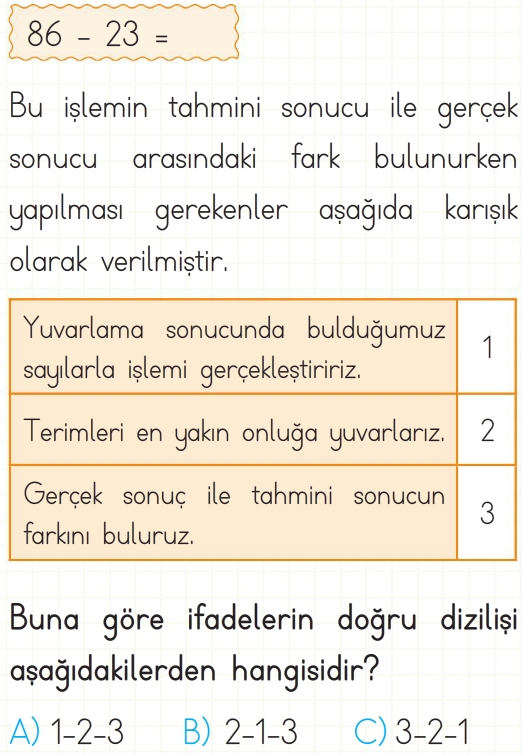 $86 - 23 =$

Bu işlemin tahmini sonucu ile gerçek sonucu arasındaki fark bulunurken yapılması gerekenler aşağıda karışık olarak verilmiştir.

| Yuvarlama sonucunda bulduğumuz sayılarla işlemi gerçekleştiririz. | 1 |
|---|---|
| Terimleri en yakın onluğa yuvarlarız. | 2 |
| Gerçek sonuç ile tahmini sonucun farkını buluruz. | 3 |

Buna göre ifadelerin doğru dizilişi aşağıdakilerden hangisidir?

A) 1-2-3 B) 2-1-3 C) 3-2-1